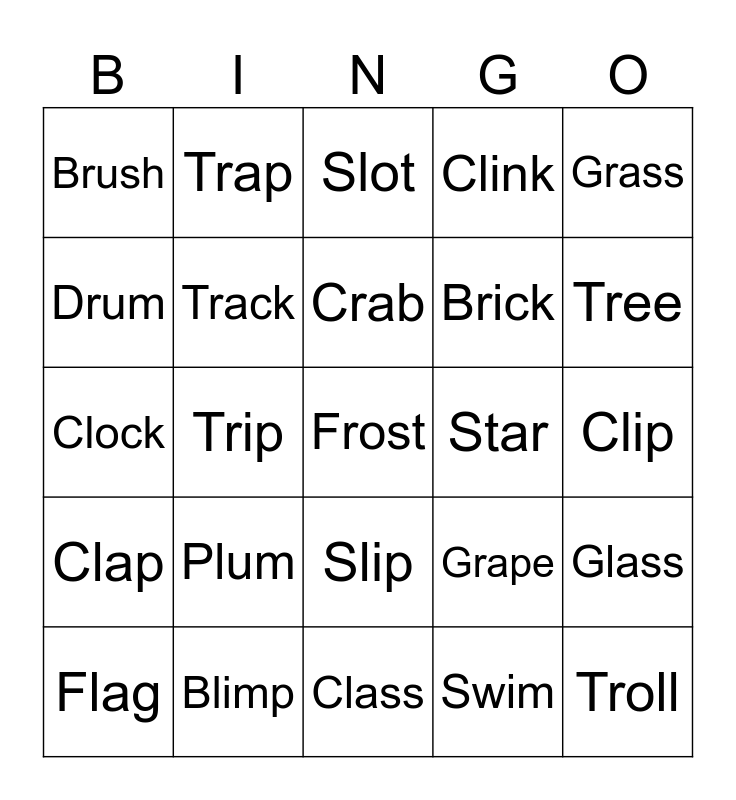 | B | I | N | G | O |
|---|---|---|---|---|
| Brush | Trap | Slot | Clink | Grass |
| Drum | Track | Crab | Brick | Tree |
| Clock | Trip | Frost | Star | Clip |
| Clap | Plum | Slip | Grape | Glass |
| Flag | Blimp | Class | Swim | Troll |